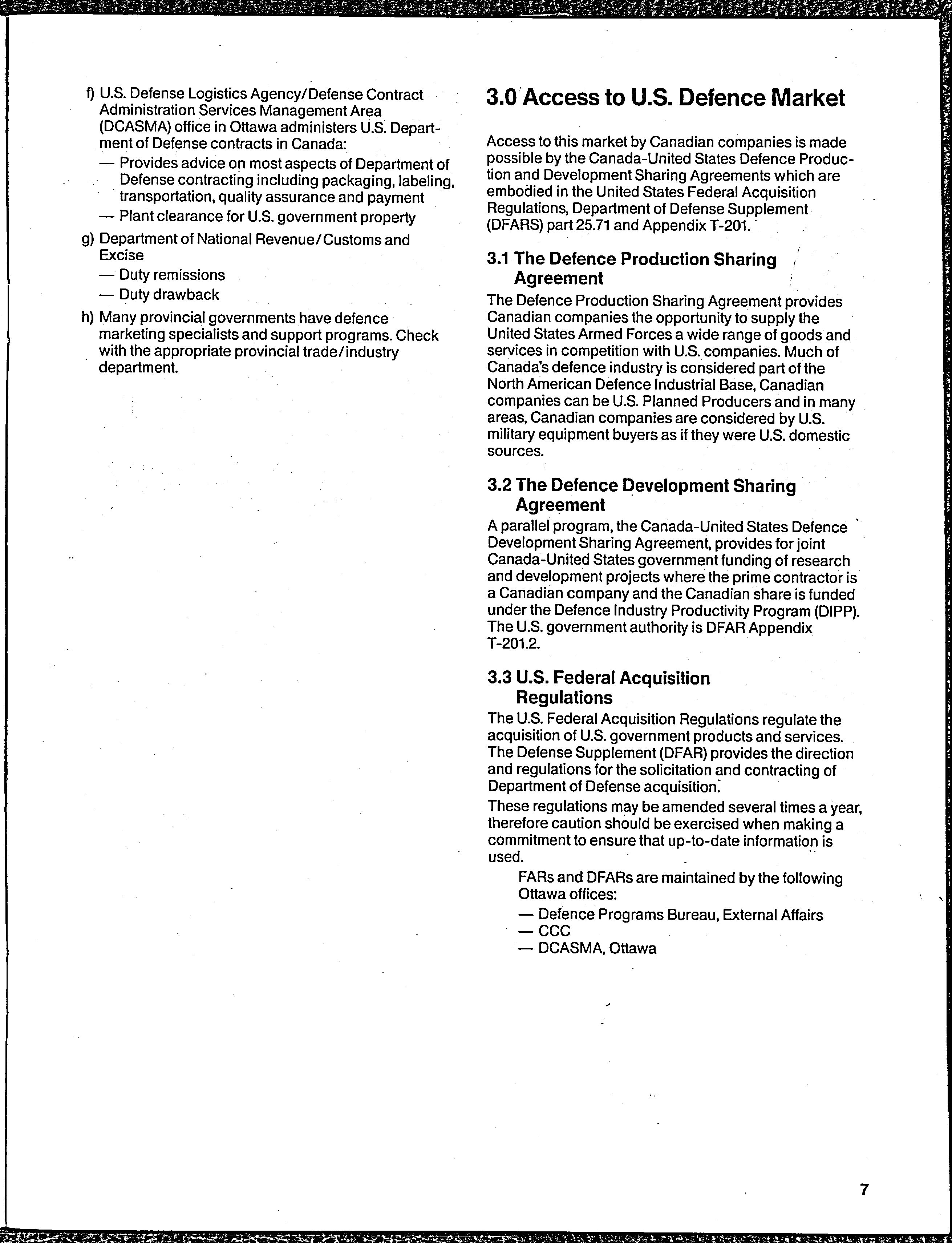 f) U.S. Defense Logistics Agency/Defense Contract Administration Services Management Area (DCASMA) office in Ottawa administers U.S. Department of Defense contracts in Canada:
— Provides advice on most aspects of Department of Defense contracting including packaging, labeling, transportation, quality assurance and payment
— Plant clearance for U.S. government property

g) Department of National Revenue/Customs and Excise
— Duty remissions
— Duty drawback

h) Many provincial governments have defence marketing specialists and support programs. Check with the appropriate provincial trade/industry department.

3.0 Access to U.S. Defence Market

Access to this market by Canadian companies is made possible by the Canada-United States Defence Production and Development Sharing Agreements which are embodied in the United States Federal Acquisition Regulations, Department of Defense Supplement (DFARS) part 25.71 and Appendix T-201.

3.1 The Defence Production Sharing Agreement

The Defence Production Sharing Agreement provides Canadian companies the opportunity to supply the United States Armed Forces a wide range of goods and services in competition with U.S. companies. Much of Canada's defence industry is considered part of the North American Defence Industrial Base, Canadian companies can be U.S. Planned Producers and in many areas, Canadian companies are considered by U.S. military equipment buyers as if they were U.S. domestic sources.

3.2 The Defence Development Sharing Agreement

A parallel program, the Canada-United States Defence Development Sharing Agreement, provides for joint Canada-United States government funding of research and development projects where the prime contractor is a Canadian company and the Canadian share is funded under the Defence Industry Productivity Program (DIPP). The U.S. government authority is DFAR Appendix T-201.2.

3.3 U.S. Federal Acquisition Regulations

The U.S. Federal Acquisition Regulations regulate the acquisition of U.S. government products and services. The Defense Supplement (DFAR) provides the direction and regulations for the solicitation and contracting of Department of Defense acquisition.

These regulations may be amended several times a year, therefore caution should be exercised when making a commitment to ensure that up-to-date information is used.

FARs and DFARs are maintained by the following Ottawa offices:
— Defence Programs Bureau, External Affairs
— CCC
— DCASMA, Ottawa

7